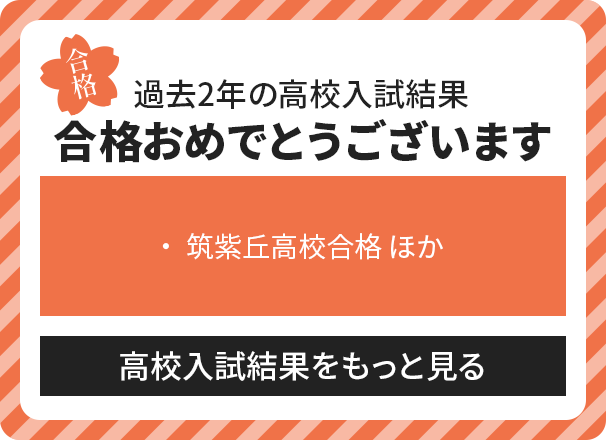 合格

過去2年の高校入試結果

合格おめでとうございます

・ 筑紫丘高校合格 ほか

高校入試結果をもっと見る